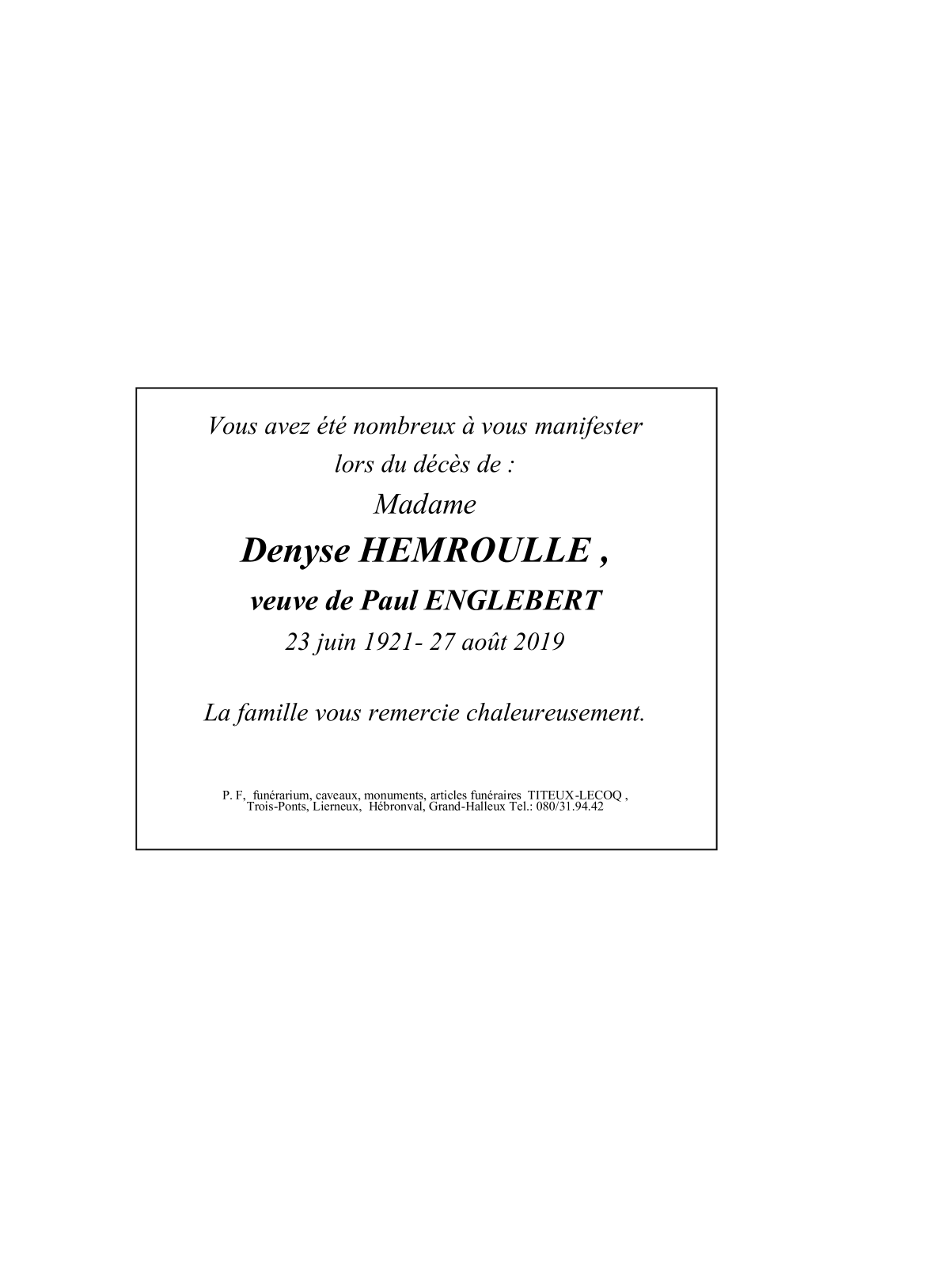 Vous avez été nombreux à vous manifester lors du décès de :

Madame

Denyse HEMROULLE ,

veuve de Paul ENGLEBERT

23 juin 1921- 27 août 2019

La famille vous remercie chaleureusement.

P. F, funérarium, caveaux, monuments, articles funéraires TITEUX-LECOQ ,
Trois-Ponts, Lierneux, Hébronval, Grand-Halleux Tel.: 080/31.94.42